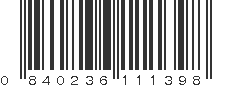 0 840236 111398